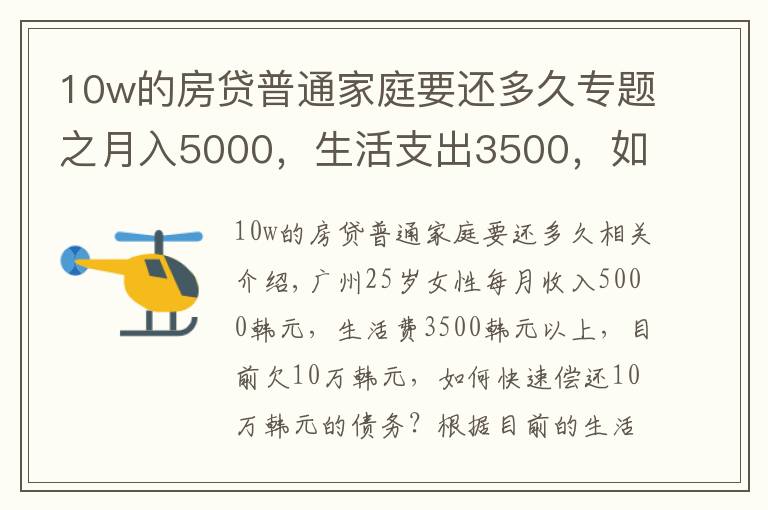 10w的房贷普通家庭要还多久专题之月入5000，生活支出3500，如

10w的房贷普通家庭要还多久相关介绍，广州25岁女性每月收入5000韩元，生活费3500韩元以上，目前欠10万韩元，如何快速偿还10万韩元的债务？根据目前的生活